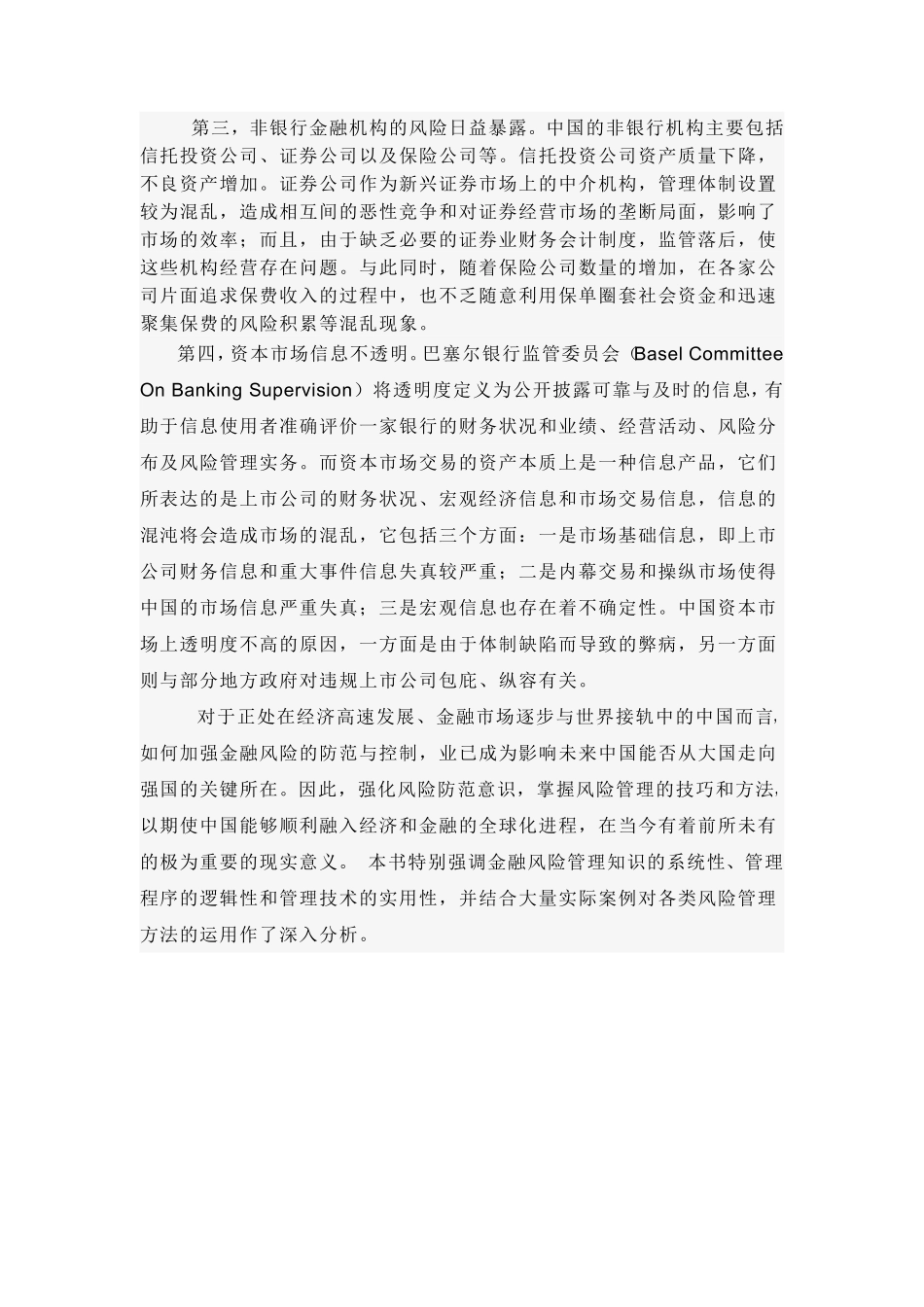 第三，非银行金融机构的风险日益暴露。中国的非银行机构主要包括信托投资公司、证券公司以及保险公司等。信托投资公司资产质量下降，不良资产增加。证券公司作为新兴证券市场上的中介机构，管理体制设置较为混乱，造成相互间的恶性竞争和对证券经营市场的垄断局面，影响了市场的效率；而且，由于缺乏必要的证券业财务会计制度，监管落后，使这些机构经营存在问题。与此同时，随着保险公司数量的增加，在各家公司片面追求保费收入的过程中，也不乏随意利用保单圈套社会资金和迅速聚集保费的风险积累等混乱现象。

第四，资本市场信息不透明。巴塞尔银行监管委员会（Basel Committee On Banking Supervision）将透明度定义为公开披露可靠与及时的信息，有助于信息使用者准确评价一家银行的财务状况和业绩、经营活动、风险分布及风险管理实务。而资本市场交易的资产本质上是一种信息产品，它们所表达的是上市公司的财务状况、宏观经济信息和市场交易信息，信息的混沌将会造成市场的混乱，它包括三个方面：一是市场基础信息，即上市公司财务信息和重大事件信息失真较严重；二是内幕交易和操纵市场使得中国的市场信息严重失真；三是宏观信息也存在着不确定性。中国资本市场上透明度不高的原因，一方面是由于体制缺陷而导致的弊病，另一方面则与部分地方政府对违规上市公司包庇、纵容有关。

对于正处在经济高速发展、金融市场逐步与世界接轨中的中国而言，如何加强金融风险的防范与控制，业已成为影响未来中国能否从大国走向强国的关键所在。因此，强化风险防范意识，掌握风险管理的技巧和方法，以期使中国能够顺利融入经济和金融的全球化进程，在当今有着前所未有的极为重要的现实意义。 本书特别强调金融风险管理知识的系统性、管理程序的逻辑性和管理技术的实用性，并结合大量实际案例对各类风险管理方法的运用作了深入分析。